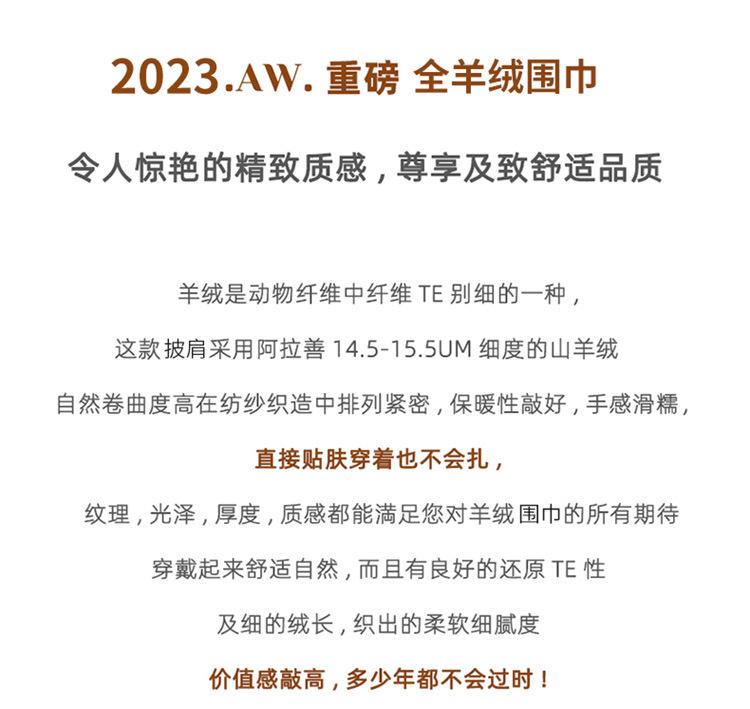 2023.AW.重磅 全羊绒围巾

令人惊艳的精致质感，尊享及致舒适品质

羊绒是动物纤维中纤维TE别细的一种，

这款披肩采用阿拉善14.5-15.5UM细度的山羊绒

自然卷曲度高在纺纱织造中排列紧密，保暖性敲好，手感滑糯，

直接贴肤穿着也不会扎，

纹理，光泽，厚度，质感都能满足您对羊绒围巾的所有期待

穿戴起来舒适自然，而且有良好的还原TE性

及细的绒长，织出的柔软细腻度

价值感敲高，多少年都不会过时！